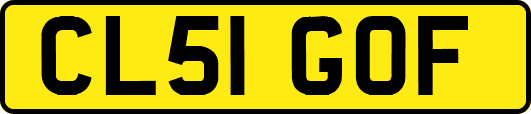 CL51 GOF